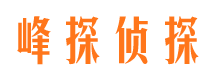 峰探侦探